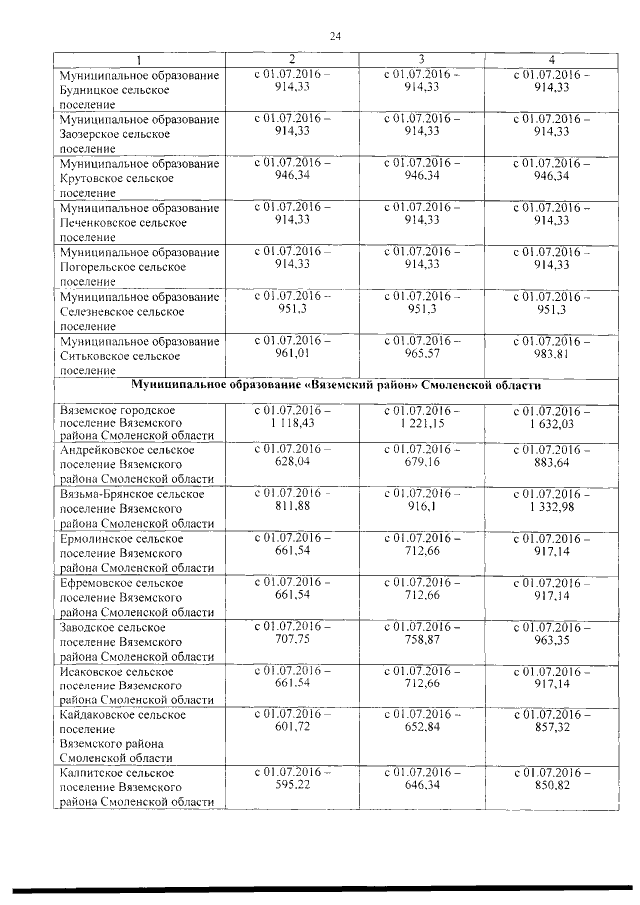 24

| 1 | 2 | 3 | 4 |
|---|---|---|---|
| Муниципальное образование Будницкое сельское поселение | с 01.07.2016 – 914,33 | с 01.07.2016 – 914,33 | с 01.07.2016 – 914,33 |
| Муниципальное образование Заозерское сельское поселение | с 01.07.2016 – 914,33 | с 01.07.2016 – 914,33 | с 01.07.2016 – 914,33 |
| Муниципальное образование Крутовское сельское поселение | с 01.07.2016 – 946,34 | с 01.07.2016 – 946,34 | с 01.07.2016 – 946,34 |
| Муниципальное образование Печенковское сельское поселение | с 01.07.2016 – 914,33 | с 01.07.2016 – 914,33 | с 01.07.2016 – 914,33 |
| Муниципальное образование Погорельское сельское поселение | с 01.07.2016 – 914,33 | с 01.07.2016 – 914,33 | с 01.07.2016 – 914,33 |
| Муниципальное образование Селезневское сельское поселение | с 01.07.2016 – 951,3 | с 01.07.2016 – 951,3 | с 01.07.2016 – 951,3 |
| Муниципальное образование Ситьковское сельское поселение | с 01.07.2016 – 961,01 | с 01.07.2016 – 965,57 | с 01.07.2016 – 983,81 |
| Муниципальное образование «Вяземский район» Смоленской области | | | |
| Вяземское городское поселение Вяземского района Смоленской области | с 01.07.2016 – 1 118,43 | с 01.07.2016 – 1 221,15 | с 01.07.2016 – 1 632,03 |
| Андрейковское сельское поселение Вяземского района Смоленской области | с 01.07.2016 – 628,04 | с 01.07.2016 – 679,16 | с 01.07.2016 – 883,64 |
| Вязьма-Брянское сельское поселение Вяземского района Смоленской области | с 01.07.2016 – 811,88 | с 01.07.2016 – 916,1 | с 01.07.2016 – 1 332,98 |
| Ермолинское сельское поселение Вяземского района Смоленской области | с 01.07.2016 – 661,54 | с 01.07.2016 – 712,66 | с 01.07.2016 – 917,14 |
| Ефремовское сельское поселение Вяземского района Смоленской области | с 01.07.2016 – 661,54 | с 01.07.2016 – 712,66 | с 01.07.2016 – 917,14 |
| Заводское сельское поселение Вяземского района Смоленской области | с 01.07.2016 – 707,75 | с 01.07.2016 – 758,87 | с 01.07.2016 – 963,35 |
| Исаковское сельское поселение Вяземского района Смоленской области | с 01.07.2016 – 661,54 | с 01.07.2016 – 712,66 | с 01.07.2016 – 917,14 |
| Кайдаковское сельское поселение Вяземского района Смоленской области | с 01.07.2016 – 601,72 | с 01.07.2016 – 652,84 | с 01.07.2016 – 857,32 |
| Калпитское сельское поселение Вяземского района Смоленской области | с 01.07.2016 – 595,22 | с 01.07.2016 – 646,34 | с 01.07.2016 – 850,82 |